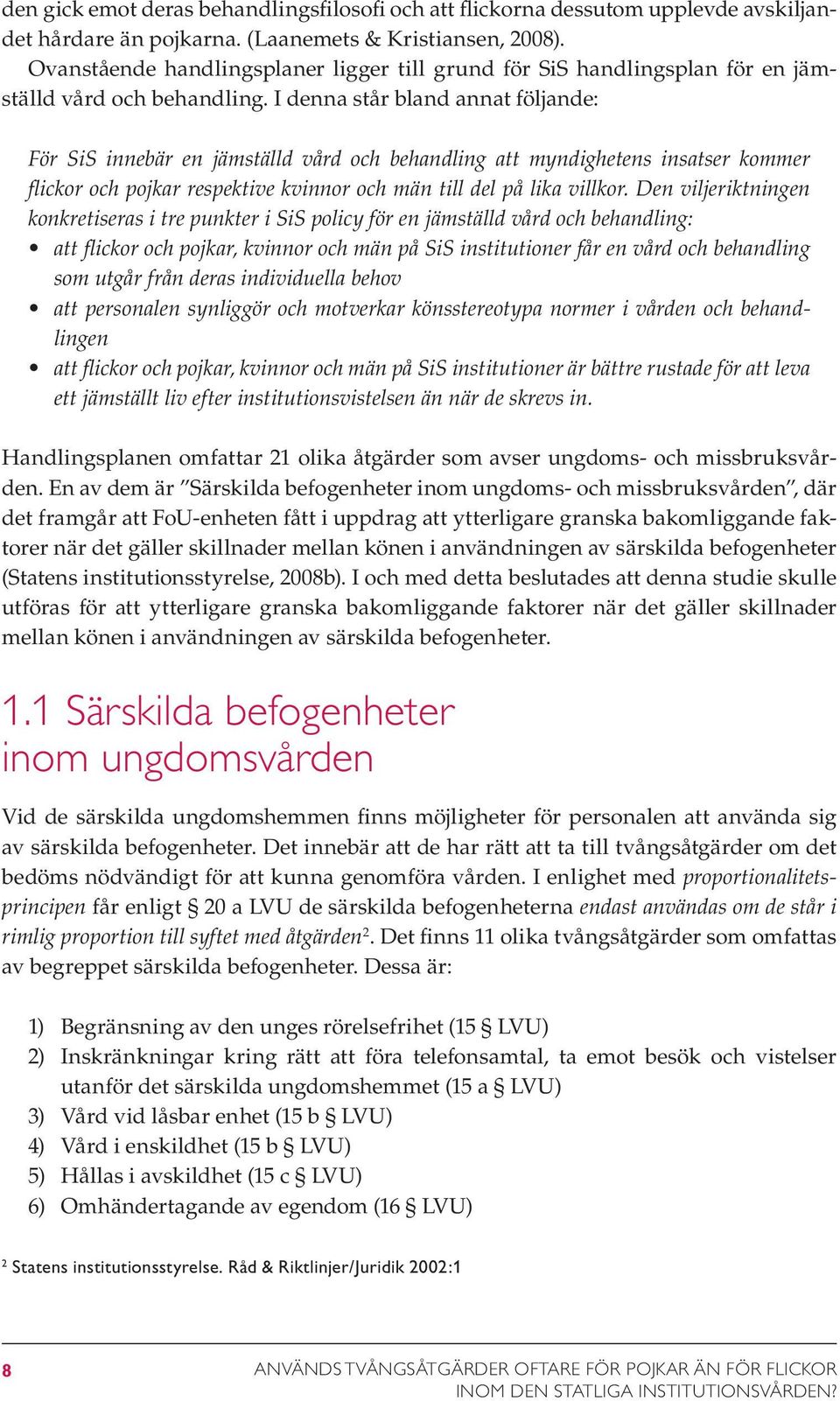 den gick emot deras behandlingsfilosofi och att flickorna dessutom upplevde avskiljandet hårdare än pojkarna. (Laanemets & Kristiansen, 2008).

Ovanstående handlingsplaner ligger till grund för SiS handlingsplan för en jämställd vård och behandling. I denna står bland annat följande:

För SiS innebär en jämställd vård och behandling att myndighetens insatser kommer flickor och pojkar respektive kvinnor och män till del på lika villkor. Den viljeriktningen konkretiseras i tre punkter i SiS policy för en jämställd vård och behandling:

• att flickor och pojkar, kvinnor och män på SiS institutioner får en vård och behandling som utgår från deras individuella behov
• att personalen synliggör och motverkar könsstereotypa normer i vården och behandlingen
• att flickor och pojkar, kvinnor och män på SiS institutioner är bättre rustade för att leva ett jämställt liv efter institutionsvistelsen än när de skrevs in.

Handlingsplanen omfattar 21 olika åtgärder som avser ungdoms- och missbruksvården. En av dem är ”Särskilda befogenheter inom ungdoms- och missbruksvården”, där det framgår att FoU-enheten fått i uppdrag att ytterligare granska bakomliggande faktorer när det gäller skillnader mellan könen i användningen av särskilda befogenheter (Statens institutionsstyrelse, 2008b). I och med detta beslutades att denna studie skulle utföras för att ytterligare granska bakomliggande faktorer när det gäller skillnader mellan könen i användningen av särskilda befogenheter.

1.1 Särskilda befogenheter inom ungdomsvården

Vid de särskilda ungdomshemmen finns möjligheter för personalen att använda sig av särskilda befogenheter. Det innebär att de har rätt att ta till tvångsåtgärder om det bedöms nödvändigt för att kunna genomföra vården. I enlighet med proportionalitetsprincipen får enligt § 20 a LVU de särskilda befogenheterna endast användas om de står i rimlig proportion till syftet med åtgärden$^2$. Det finns 11 olika tvångsåtgärder som omfattas av begreppet särskilda befogenheter. Dessa är:

1) Begränsning av den unges rörelsefrihet (15 § LVU)
2) Inskränkningar kring rätt att föra telefonsamtal, ta emot besök och vistelser utanför det särskilda ungdomshemmet (15 a § LVU)
3) Vård vid låsbar enhet (15 b § LVU)
4) Vård i enskildhet (15 b § LVU)
5) Hållas i avskildhet (15 c § LVU)
6) Omhändertagande av egendom (16 § LVU)

$^2$ Statens institutionsstyrelse. Råd & Riktlinjer/Juridik 2002:1

8 ANVÄNDS TVÅNGSÅTGÄRDER OFTARE FÖR POJKAR ÄN FÖR FLICKOR INOM DEN STATLIGA INSTITUTIONSVÅRDEN?